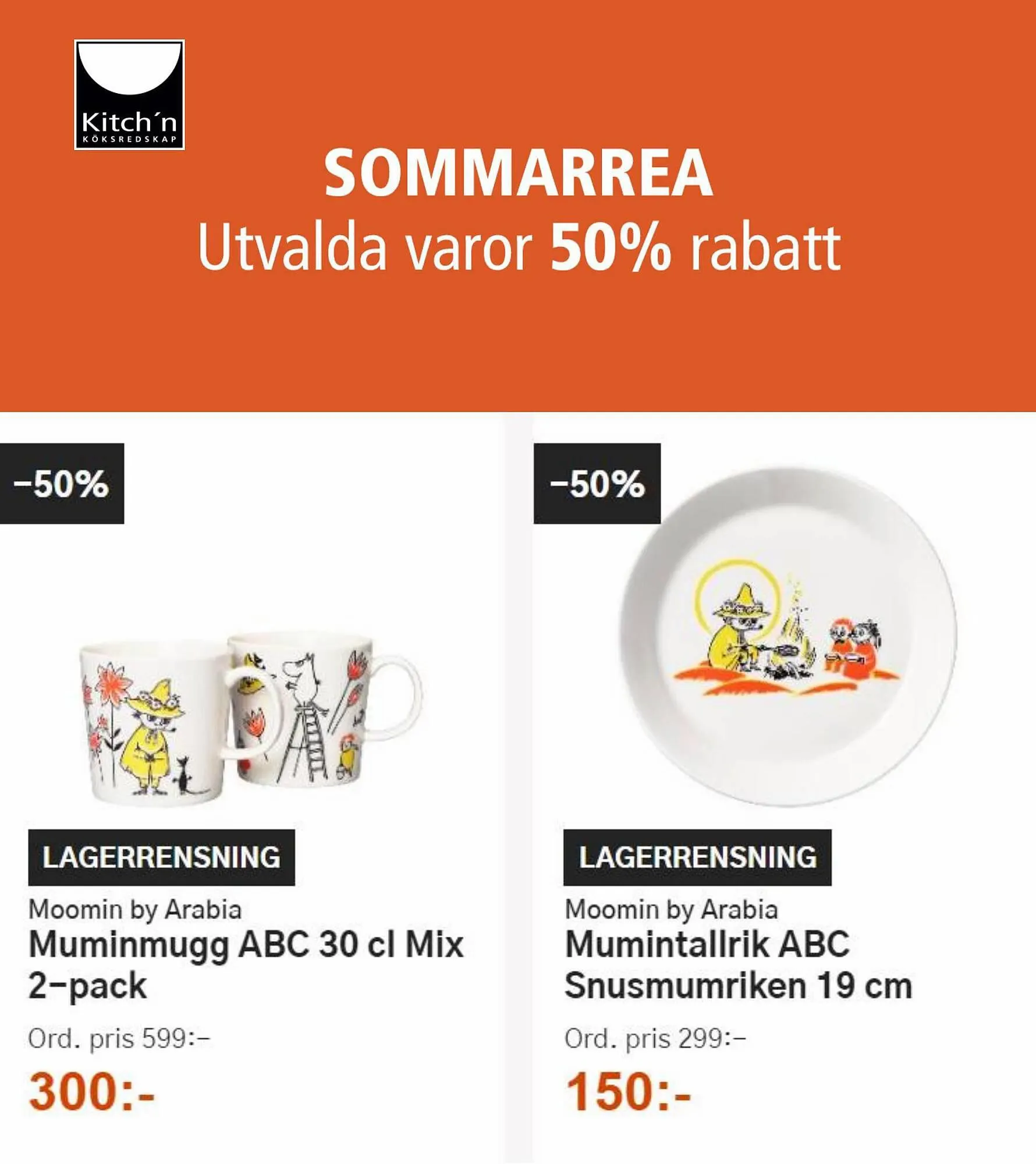 Kitch´n
KÖKSREDSKAP

SOMMARREA
Utvalda varor 50% rabatt

-50%

LAGERRENSNING

Moomin by Arabia
Muminmugg ABC 30 cl Mix 2-pack

Ord. pris 599:-

300:-

-50%

LAGERRENSNING

Moomin by Arabia
Mumintallrik ABC Snusmumriken 19 cm

Ord. pris 299:-

150:-